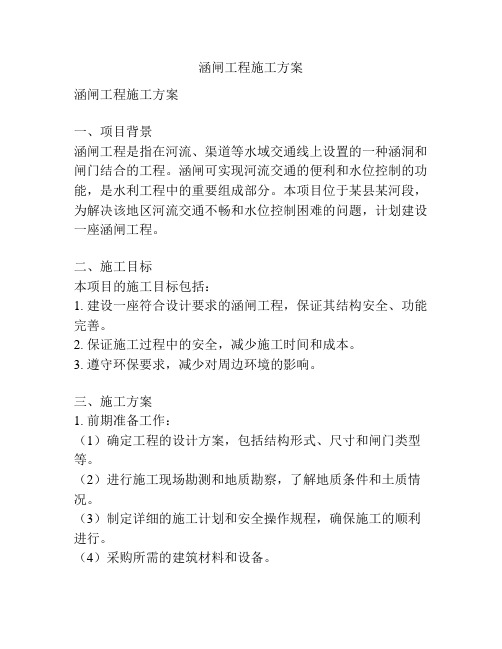 涵闸工程施工方案

涵闸工程施工方案

一、项目背景
涵闸工程是指在河流、渠道等水域交通线上设置的一种涵洞和闸门结合的工程。涵闸可实现河流交通的便利和水位控制的功能，是水利工程中的重要组成部分。本项目位于某县某河段，为解决该地区河流交通不畅和水位控制困难的问题，计划建设一座涵闸工程。

二、施工目标
本项目的施工目标包括：
1. 建设一座符合设计要求的涵闸工程，保证其结构安全、功能完善。
2. 保证施工过程中的安全，减少施工时间和成本。
3. 遵守环保要求，减少对周边环境的影响。

三、施工方案
1. 前期准备工作：
（1）确定工程的设计方案，包括结构形式、尺寸和闸门类型等。
（2）进行施工现场勘测和地质勘察，了解地质条件和土质情况。
（3）制定详细的施工计划和安全操作规程，确保施工的顺利进行。
（4）采购所需的建筑材料和设备。